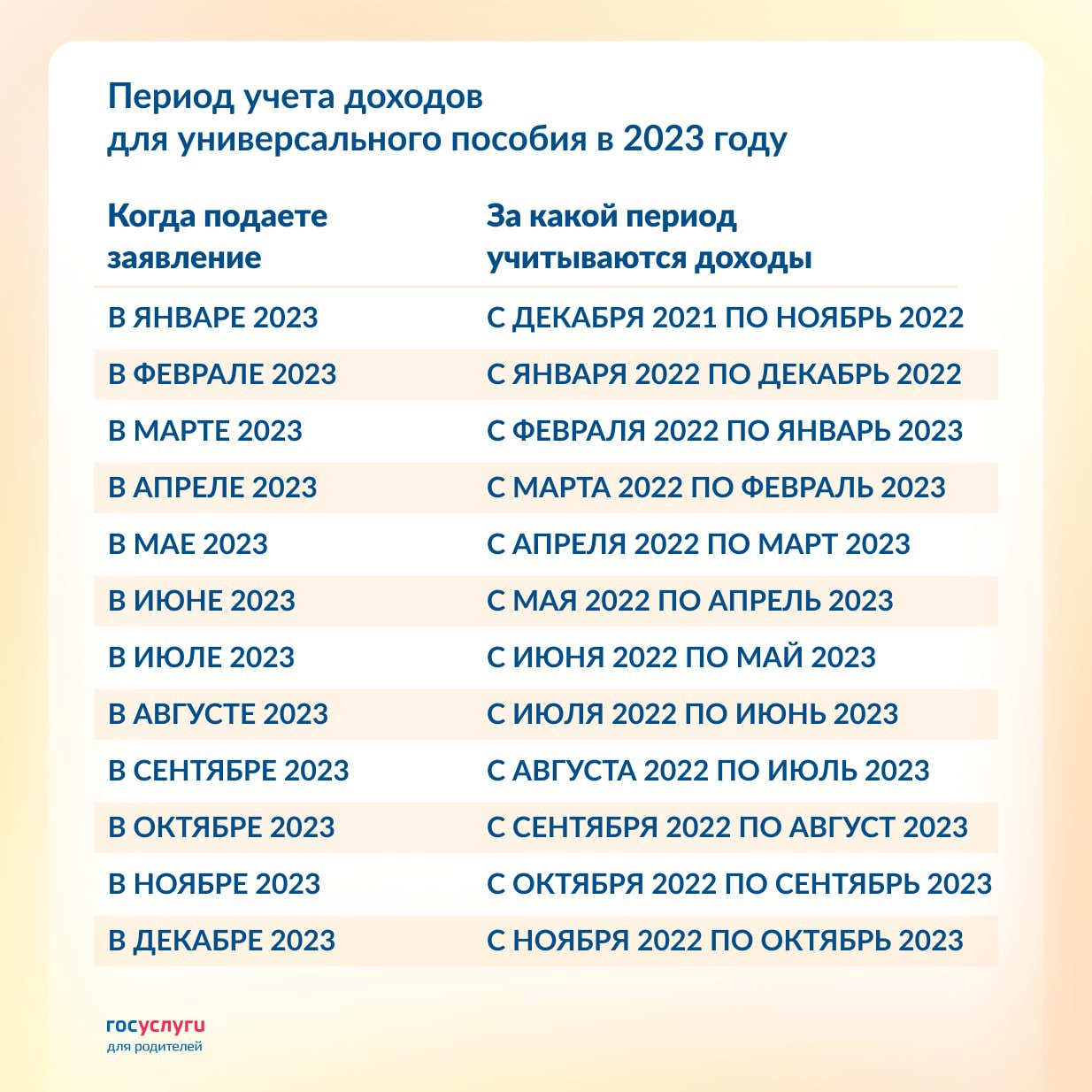 Период учета доходов
для универсального пособия в 2023 году

| Когда подаете заявление | За какой период учитываются доходы |
|---|---|
| В ЯНВАРЕ 2023 | С ДЕКАБРЯ 2021 ПО НОЯБРЬ 2022 |
| В ФЕВРАЛЕ 2023 | С ЯНВАРЯ 2022 ПО ДЕКАБРЬ 2022 |
| В МАРТЕ 2023 | С ФЕВРАЛЯ 2022 ПО ЯНВАРЬ 2023 |
| В АПРЕЛЕ 2023 | С МАРТА 2022 ПО ФЕВРАЛЬ 2023 |
| В МАЕ 2023 | С АПРЕЛЯ 2022 ПО МАРТ 2023 |
| В ИЮНЕ 2023 | С МАЯ 2022 ПО АПРЕЛЬ 2023 |
| В ИЮЛЕ 2023 | С ИЮНЯ 2022 ПО МАЙ 2023 |
| В АВГУСТЕ 2023 | С ИЮЛЯ 2022 ПО ИЮНЬ 2023 |
| В СЕНТЯБРЕ 2023 | С АВГУСТА 2022 ПО ИЮЛЬ 2023 |
| В ОКТЯБРЕ 2023 | С СЕНТЯБРЯ 2022 ПО АВГУСТ 2023 |
| В НОЯБРЕ 2023 | С ОКТЯБРЯ 2022 ПО СЕНТЯБРЬ 2023 |
| В ДЕКАБРЕ 2023 | С НОЯБРЯ 2022 ПО ОКТЯБРЬ 2023 |

госуслуги
для родителей